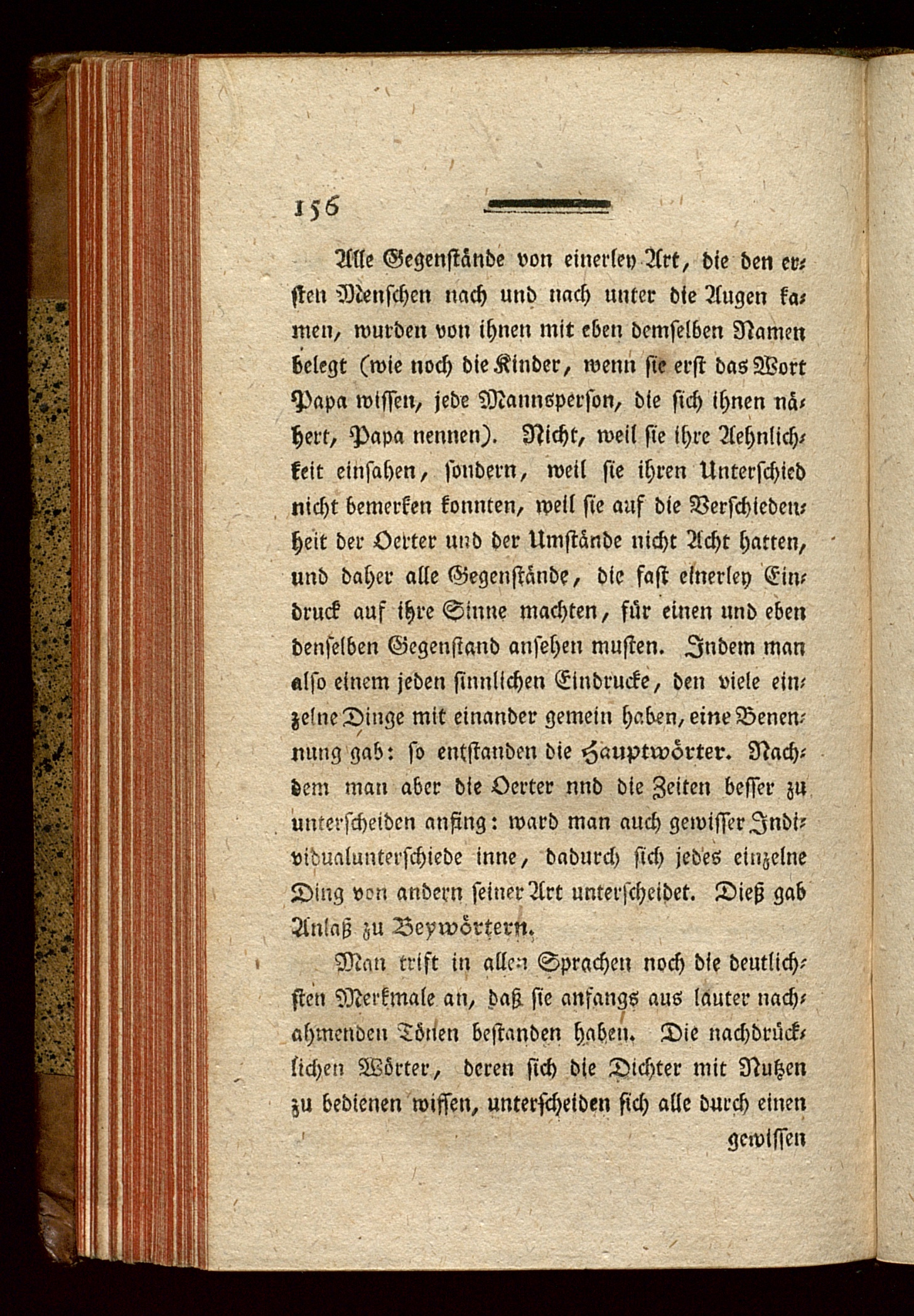 156

Alle Gegenstände von einerley Art, die den ersten Menschen nach und nach unter die Augen kamen, wurden von ihnen mit eben demselben Namen belegt (wie noch die Kinder, wenn sie erst das Wort Papa wissen, jede Mannsperson, die sich ihnen nähert, Papa nennen). Nicht, weil sie ihre Aehnlichkeit einsahen, sondern, weil sie ihren Unterschied nicht bemerken konnten, weil sie auf die Verschiedenheit der Oerter und der Umstände nicht Acht hatten, und daher alle Gegenstände, die fast einerley Eindruck auf ihre Sinne machten, für einen und eben denselben Gegenstand ansehen musten. Indem man also einem jeden sinnlichen Eindrucke, den viele einzelne Dinge mit einander gemein haben, eine Benennung gab: so entstanden die Hauptwörter. Nachdem man aber die Oerter nnd die Zeiten besser zu unterscheiden anfing: ward man auch gewisser Individualunterschiede inne, dadurch sich jedes einzelne Ding von andern seiner Art unterscheidet. Dieß gab Anlaß zu Beywörtern.

Man trift in allen Sprachen noch die deutlichsten Merkmale an, daß sie anfangs aus lauter nachahmenden Tönen bestanden haben. Die nachdrücklichen Wörter, deren sich die Dichter mit Nutzen zu bedienen wissen, unterscheiden sich alle durch einen

gewissen